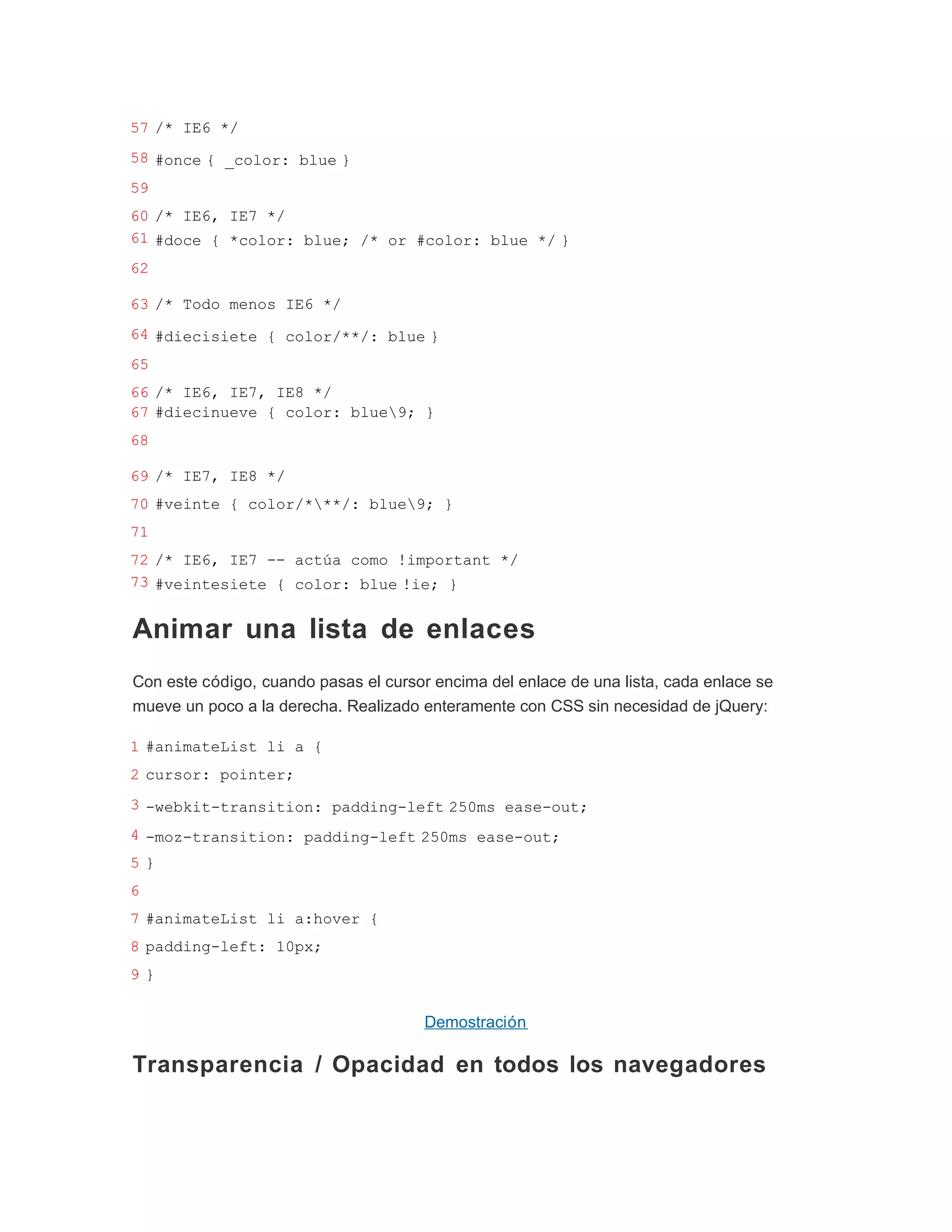 57 /* IE6 */
58 #once { _color: blue }
59
60 /* IE6, IE7 */
61 #doce { *color: blue; /* or #color: blue */ }
62
63 /* Todo menos IE6 */
64 #diecisiete { color/**/: blue }
65
66 /* IE6, IE7, IE8 */
67 #diecinueve { color: blue\9; }
68
69 /* IE7, IE8 */
70 #veinte { color/*\**/: blue\9; }
71
72 /* IE6, IE7 -- actúa como !important */
73 #veintesiete { color: blue !ie; }

Animar una lista de enlaces

Con este código, cuando pasas el cursor encima del enlace de una lista, cada enlace se mueve un poco a la derecha. Realizado enteramente con CSS sin necesidad de jQuery:

1 #animateList li a {
2 cursor: pointer;
3 -webkit-transition: padding-left 250ms ease-out;
4 -moz-transition: padding-left 250ms ease-out;
5 }
6
7 #animateList li a:hover {
8 padding-left: 10px;
9 }

Demostración

Transparencia / Opacidad en todos los navegadores